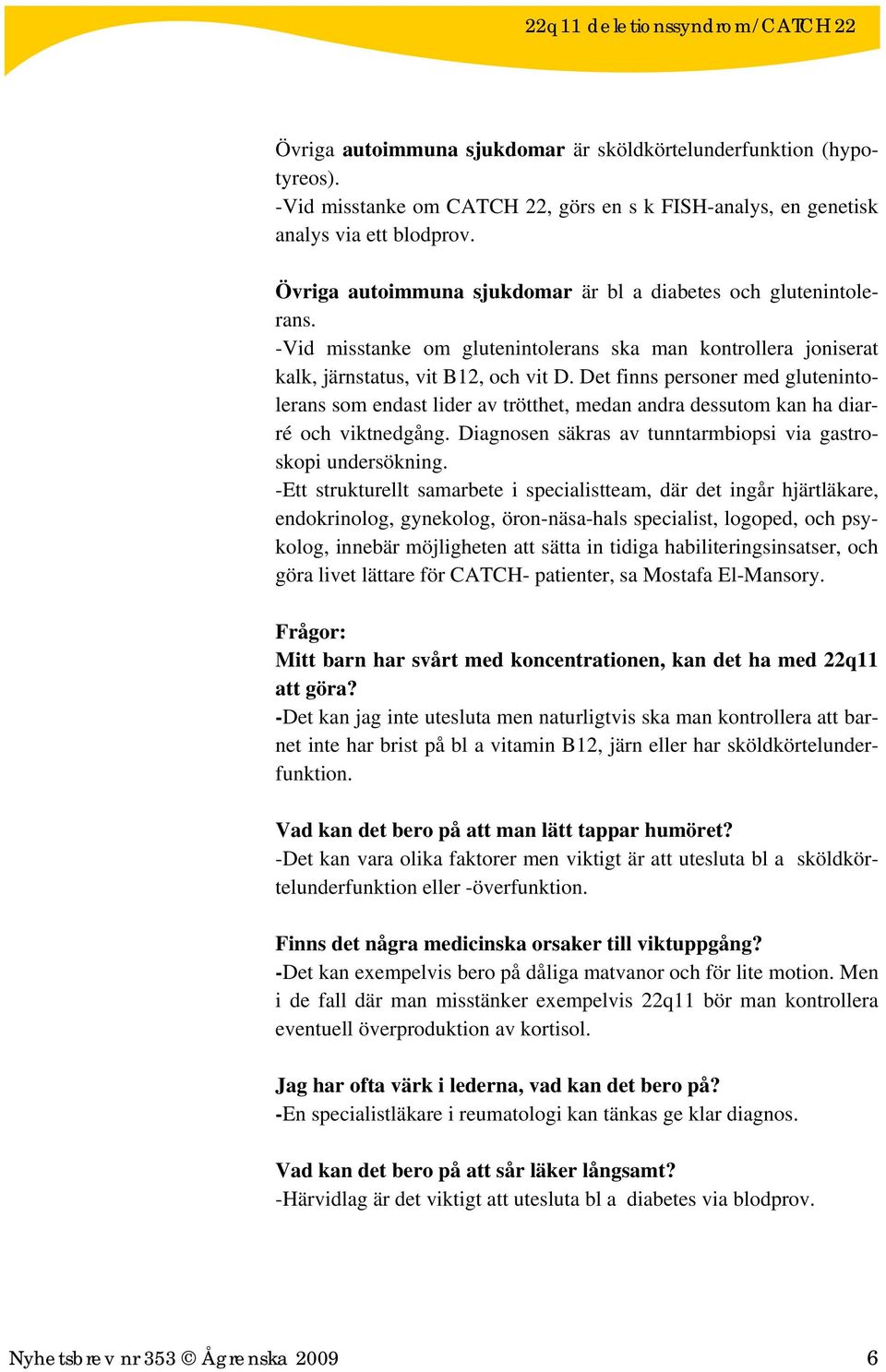 22q11 deletionssyndrom/CATCH 22

Övriga autoimmuna sjukdomar är sköldkörtelunderfunktion (hypotyreos).
-Vid misstanke om CATCH 22, görs en s k FISH-analys, en genetisk analys via ett blodprov.

Övriga autoimmuna sjukdomar är bl a diabetes och glutenintolerans.
-Vid misstanke om glutenintolerans ska man kontrollera joniserat kalk, järnstatus, vit B12, och vit D. Det finns personer med glutenintolerans som endast lider av trötthet, medan andra dessutom kan ha diarré och viktnedgång. Diagnosen säkras av tunntarmbiopsi via gastroskopi undersökning.
-Ett strukturellt samarbete i specialistteam, där det ingår hjärtläkare, endokrinolog, gynekolog, öron-näsa-hals specialist, logoped, och psykolog, innebär möjligheten att sätta in tidiga habiliteringsinsatser, och göra livet lättare för CATCH- patienter, sa Mostafa El-Mansory.

Frågor:
Mitt barn har svårt med koncentrationen, kan det ha med 22q11 att göra?
-Det kan jag inte utesluta men naturligtvis ska man kontrollera att barnet inte har brist på bl a vitamin B12, järn eller har sköldkörtelunderfunktion.

Vad kan det bero på att man lätt tappar humöret?
-Det kan vara olika faktorer men viktigt är att utesluta bl a sköldkörtelunderfunktion eller -överfunktion.

Finns det några medicinska orsaker till viktuppgång?
-Det kan exempelvis bero på dåliga matvanor och för lite motion. Men i de fall där man misstänker exempelvis 22q11 bör man kontrollera eventuell överproduktion av kortisol.

Jag har ofta värk i lederna, vad kan det bero på?
-En specialistläkare i reumatologi kan tänkas ge klar diagnos.

Vad kan det bero på att sår läker långsamt?
-Härvidlag är det viktigt att utesluta bl a diabetes via blodprov.

Nyhetsbrev nr 353 © Ågrenska 2009 6